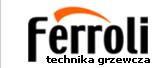 Ferroli
technika grzewcza